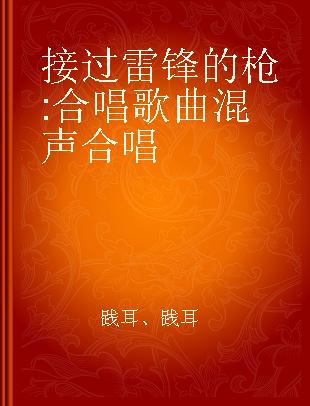 接过雷锋的枪:合唱歌曲混声合唱

践耳、践耳